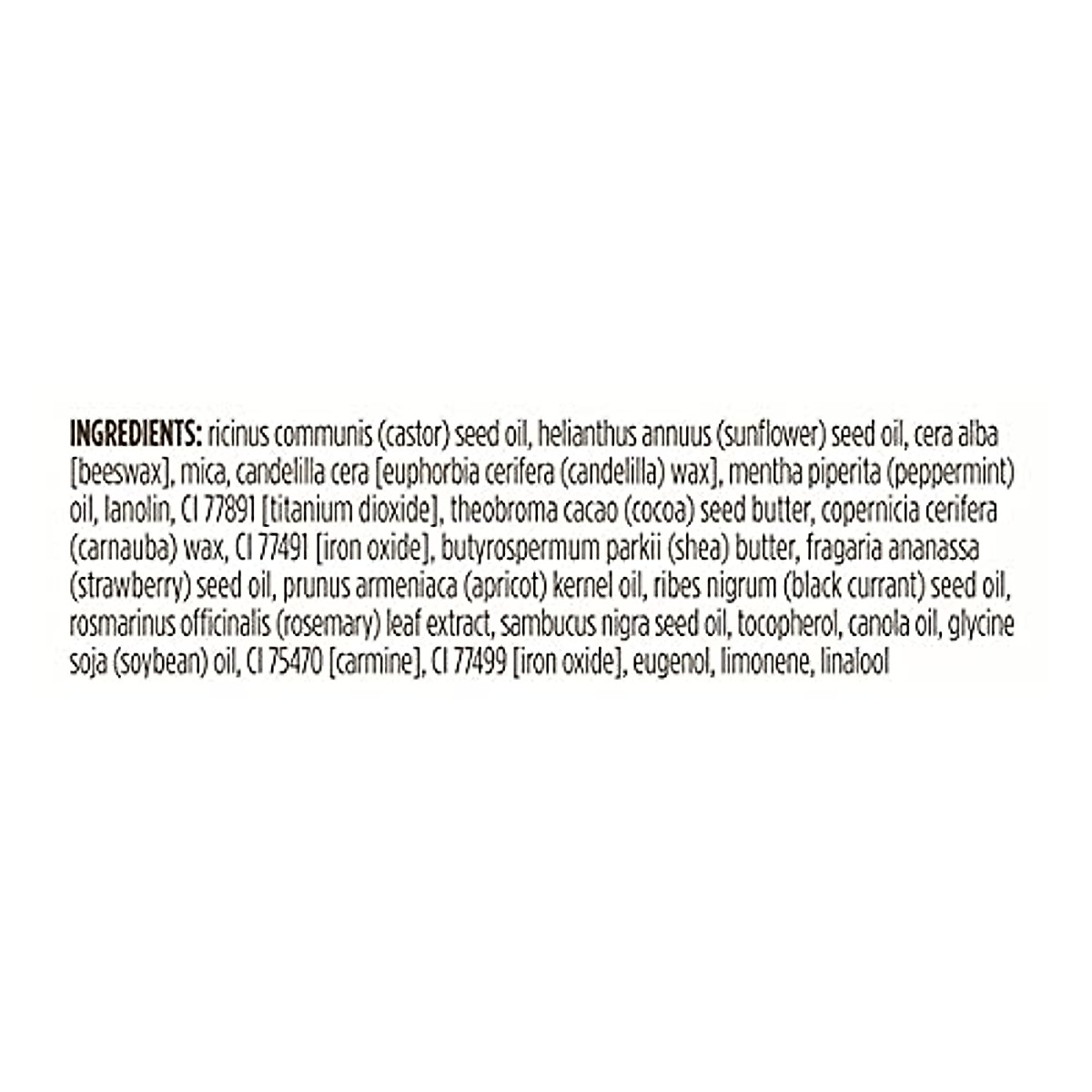 INGREDIENTS: ricinus communis (castor) seed oil, helianthus annuus (sunflower) seed oil, cera alba [beeswax], mica, candelilla cera [euphorbia cerifera (candelilla) wax], mentha piperita (peppermint) oil, lanolin, CI 77891 [titanium dioxide], theobroma cacao (cocoa) seed butter, copernicia cerifera (carnauba) wax, CI 77491 [iron oxide], butyrospermum parkii (shea) butter, fragaria ananassa (strawberry) seed oil, prunus armeniaca (apricot) kernel oil, ribes nigrum (black currant) seed oil, rosmarinus officinalis (rosemary) leaf extract, sambucus nigra seed oil, tocopherol, canola oil, glycine soja (soybean) oil, CI 75470 [carmine], CI 77499 [iron oxide], eugenol, limonene, linalool